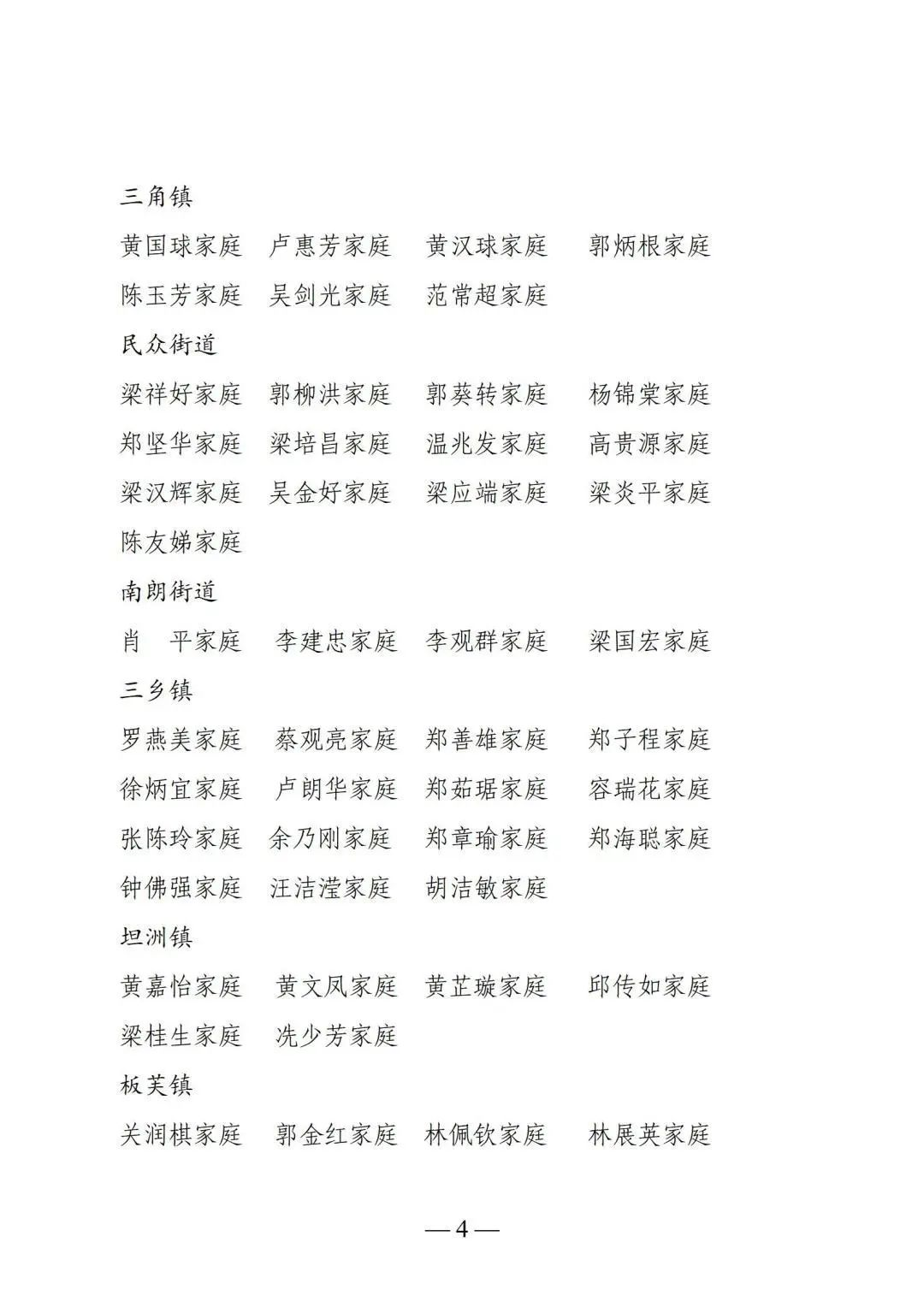 三角镇

黄国球家庭　卢惠芳家庭　黄汉球家庭　郭炳根家庭
陈玉芳家庭　吴剑光家庭　范常超家庭

民众街道

梁祥好家庭　郭柳洪家庭　郭葵转家庭　杨锦棠家庭
郑坚华家庭　梁培昌家庭　温兆发家庭　高贵源家庭
梁汉辉家庭　吴金好家庭　梁应端家庭　梁炎平家庭
陈友娣家庭

南朗街道

肖　平家庭　李建忠家庭　李观群家庭　梁国宏家庭

三乡镇

罗燕美家庭　蔡观亮家庭　郑善雄家庭　郑子程家庭
徐炳宜家庭　卢朗华家庭　郑茹琚家庭　容瑞花家庭
张陈玲家庭　余乃刚家庭　郑章瑜家庭　郑海聪家庭
钟佛强家庭　汪洁滢家庭　胡洁敏家庭

坦洲镇

黄嘉怡家庭　黄文凤家庭　黄芷璇家庭　邱传如家庭
梁桂生家庭　冼少芳家庭

板芙镇

关润棋家庭　郭金红家庭　林佩钦家庭　林展英家庭

— 4 —